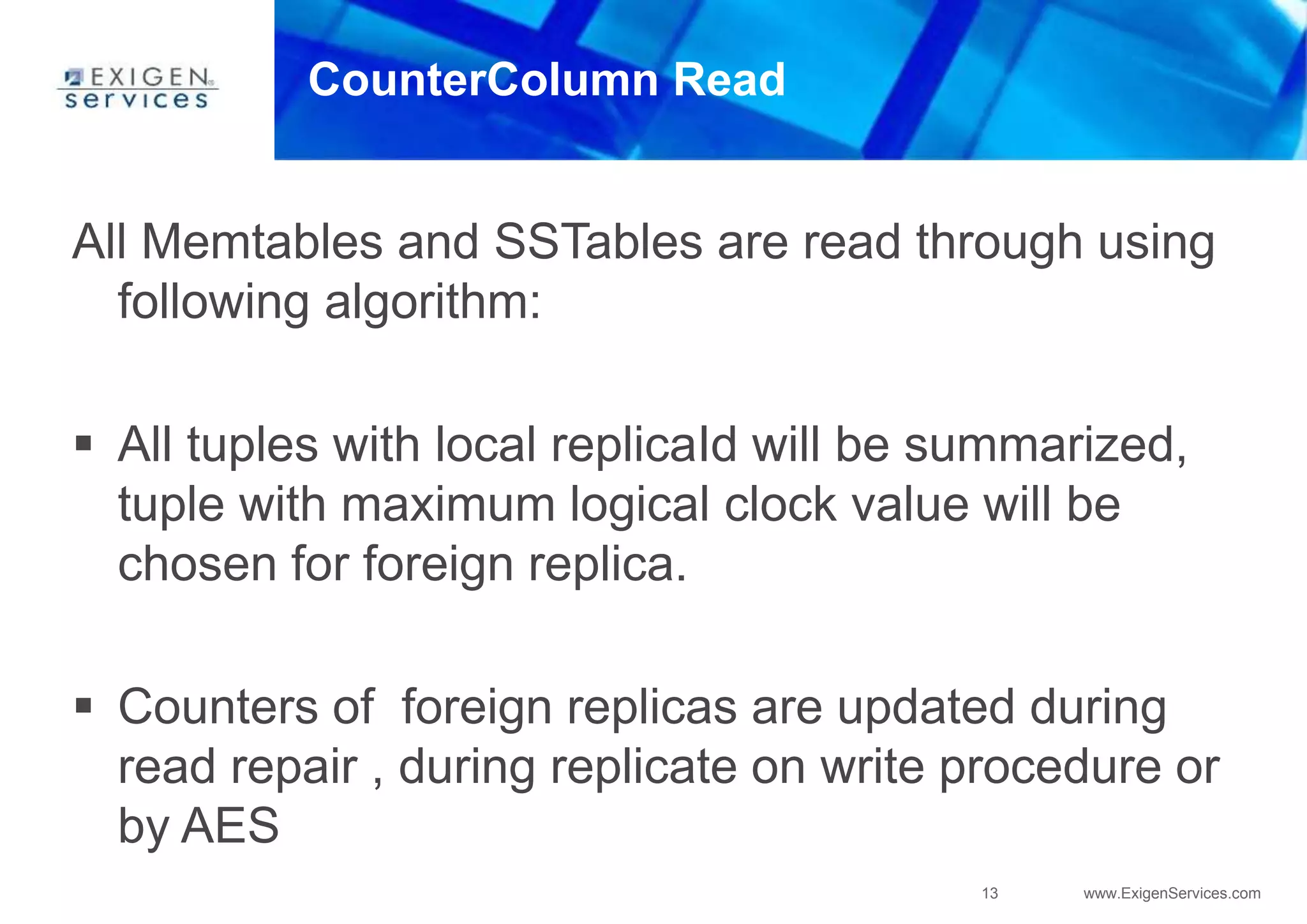 EXIGEN services

CounterColumn Read

All Memtables and SSTables are read through using following algorithm:

• All tuples with local replicaId will be summarized, tuple with maximum logical clock value will be chosen for foreign replica.

• Counters of  foreign replicas are updated during read repair , during replicate on write procedure or by AES

13 www.ExigenServices.com